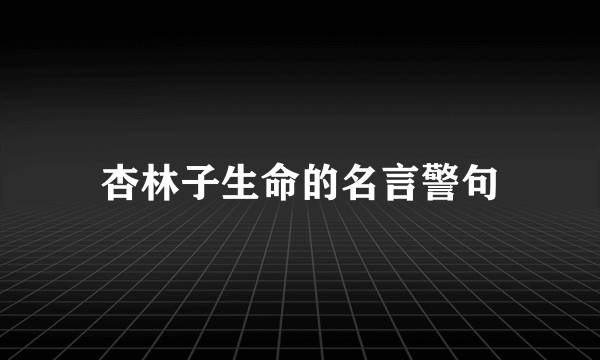 杏林子生命的名言警句